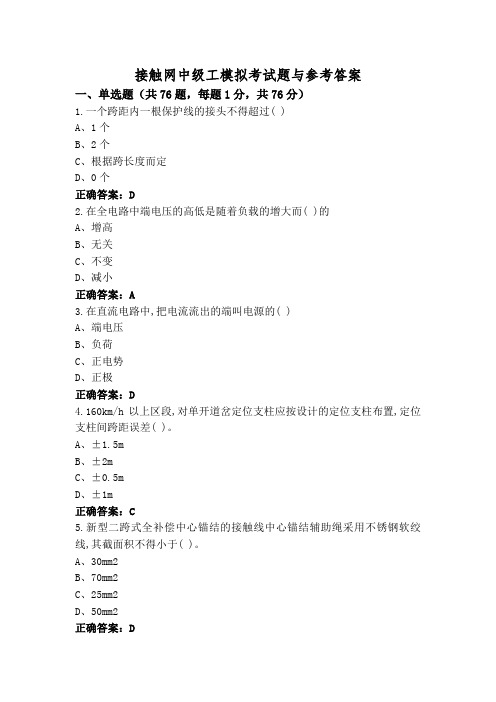 接触网中级工模拟考试题与参考答案

一、单选题（共76题，每题1分，共76分）

1.一个跨距内一根保护线的接头不得超过( )

A、1个

B、2个

C、根据跨长度而定

D、0个

正确答案：D

2.在全电路中端电压的高低是随着负载的增大而( )的

A、增高

B、无关

C、不变

D、减小

正确答案：A

3.在直流电路中,把电流流出的端叫电源的( )

A、端电压

B、负荷

C、正电势

D、正极

正确答案：D

4.160km/h 以上区段,对单开道岔定位支柱应按设计的定位支柱布置,定位支柱间跨距误差( )。

A、±1.5m

B、±2m

C、±0.5m

D、±1m

正确答案：C

5.新型二跨式全补偿中心锚结的接触线中心锚结辅助绳采用不锈钢软绞线,其截面积不得小于( )。

A、30mm2

B、70mm2

C、25mm2

D、50mm2

正确答案：D